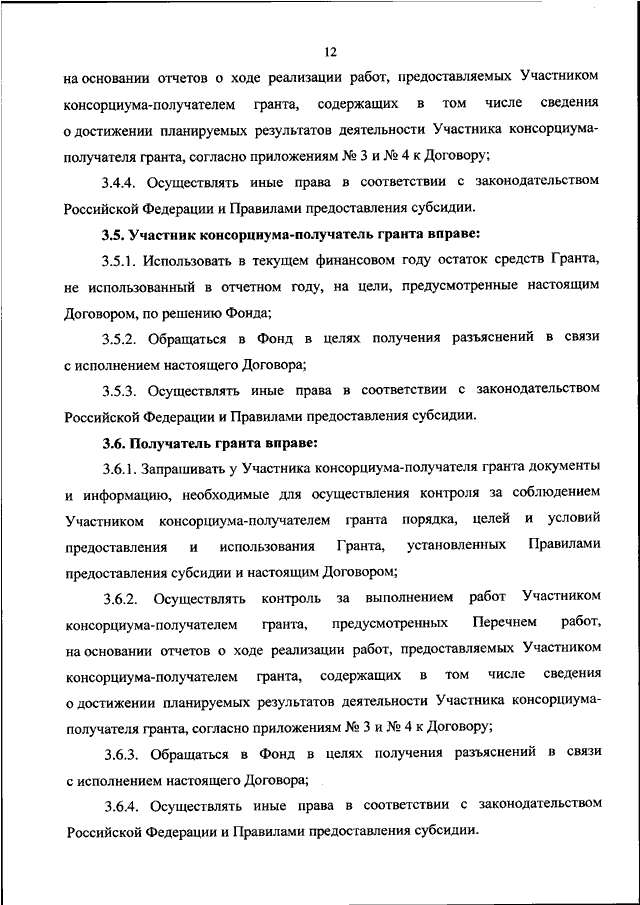 12

на основании отчетов о ходе реализации работ, предоставляемых Участником консорциума-получателем гранта, содержащих в том числе сведения о достижении планируемых результатов деятельности Участника консорциума-получателя гранта, согласно приложениям № 3 и № 4 к Договору;

3.4.4. Осуществлять иные права в соответствии с законодательством Российской Федерации и Правилами предоставления субсидии.

3.5. Участник консорциума-получатель гранта вправе:

3.5.1. Использовать в текущем финансовом году остаток средств Гранта, не использованный в отчетном году, на цели, предусмотренные настоящим Договором, по решению Фонда;

3.5.2. Обращаться в Фонд в целях получения разъяснений в связи с исполнением настоящего Договора;

3.5.3. Осуществлять иные права в соответствии с законодательством Российской Федерации и Правилами предоставления субсидии.

3.6. Получатель гранта вправе:

3.6.1. Запрашивать у Участника консорциума-получателя гранта документы и информацию, необходимые для осуществления контроля за соблюдением Участником консорциума-получателем гранта порядка, целей и условий предоставления и использования Гранта, установленных Правилами предоставления субсидии и настоящим Договором;

3.6.2. Осуществлять контроль за выполнением работ Участником консорциума-получателем гранта, предусмотренных Перечнем работ, на основании отчетов о ходе реализации работ, предоставляемых Участником консорциума-получателем гранта, содержащих в том числе сведения о достижении планируемых результатов деятельности Участника консорциума-получателя гранта, согласно приложениям № 3 и № 4 к Договору;

3.6.3. Обращаться в Фонд в целях получения разъяснений в связи с исполнением настоящего Договора;

3.6.4. Осуществлять иные права в соответствии с законодательством Российской Федерации и Правилами предоставления субсидии.